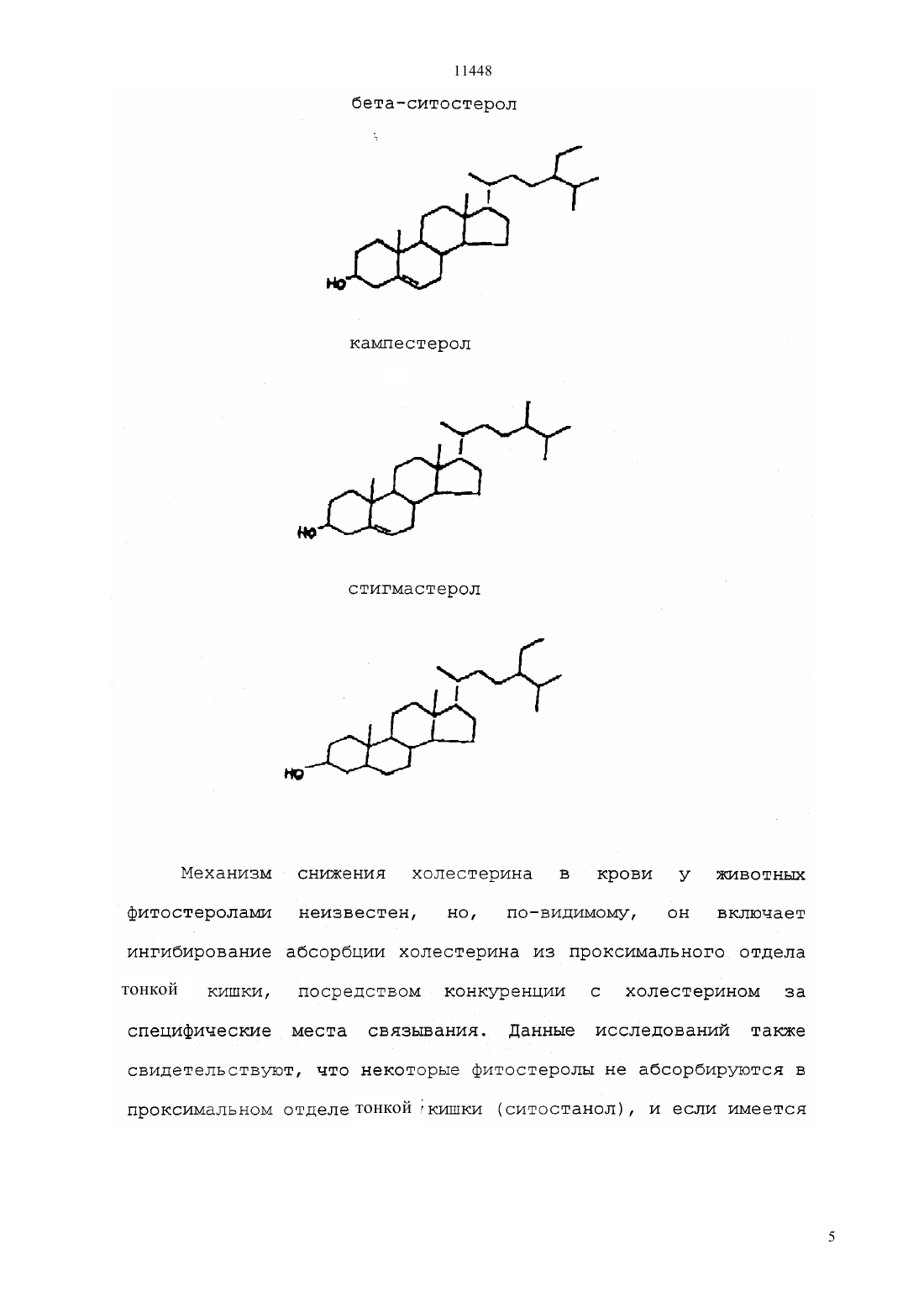 11448

бета-ситостерол

HO

кампестерол

HO

стигмастерол

HO

Механизм снижения холестерина в крови у животных фитостеролами неизвестен, но, по-видимому, он включает ингибирование абсорбции холестерина из проксимального отдела тонкой кишки, посредством конкуренции с холестерином за специфические места связывания. Данные исследований также свидетельствуют, что некоторые фитостеролы не абсорбируются в проксимальном отделе тонкой кишки (ситостанол), и если имеется

5